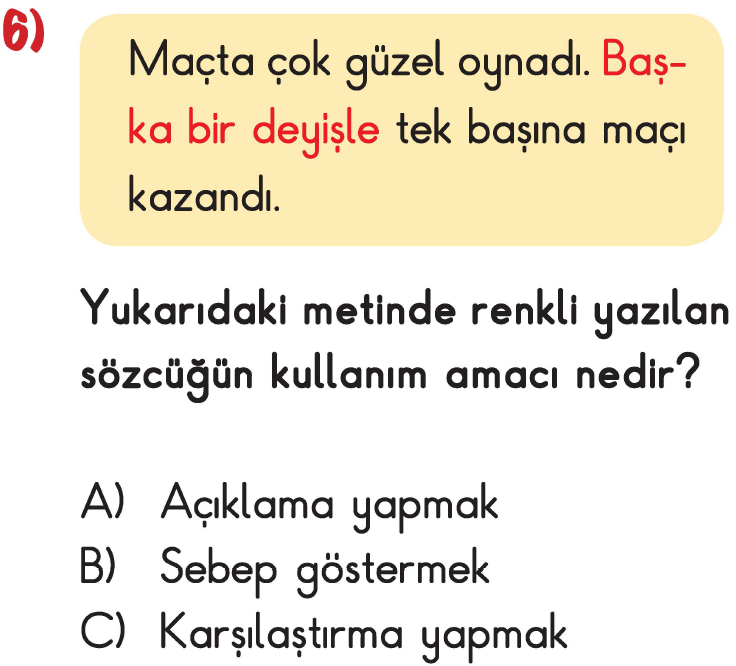 6)

Maçta çok güzel oynadı. Başka bir deyişle tek başına maçı kazandı.

Yukarıdaki metinde renkli yazılan sözcüğün kullanım amacı nedir?

A) Açıklama yapmak
B) Sebep göstermek
C) Karşılaştırma yapmak